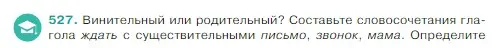 527. Винительный или родительный? Составьте словосочетания глагола ждать с существительными письмо, звонок, мама. Определите